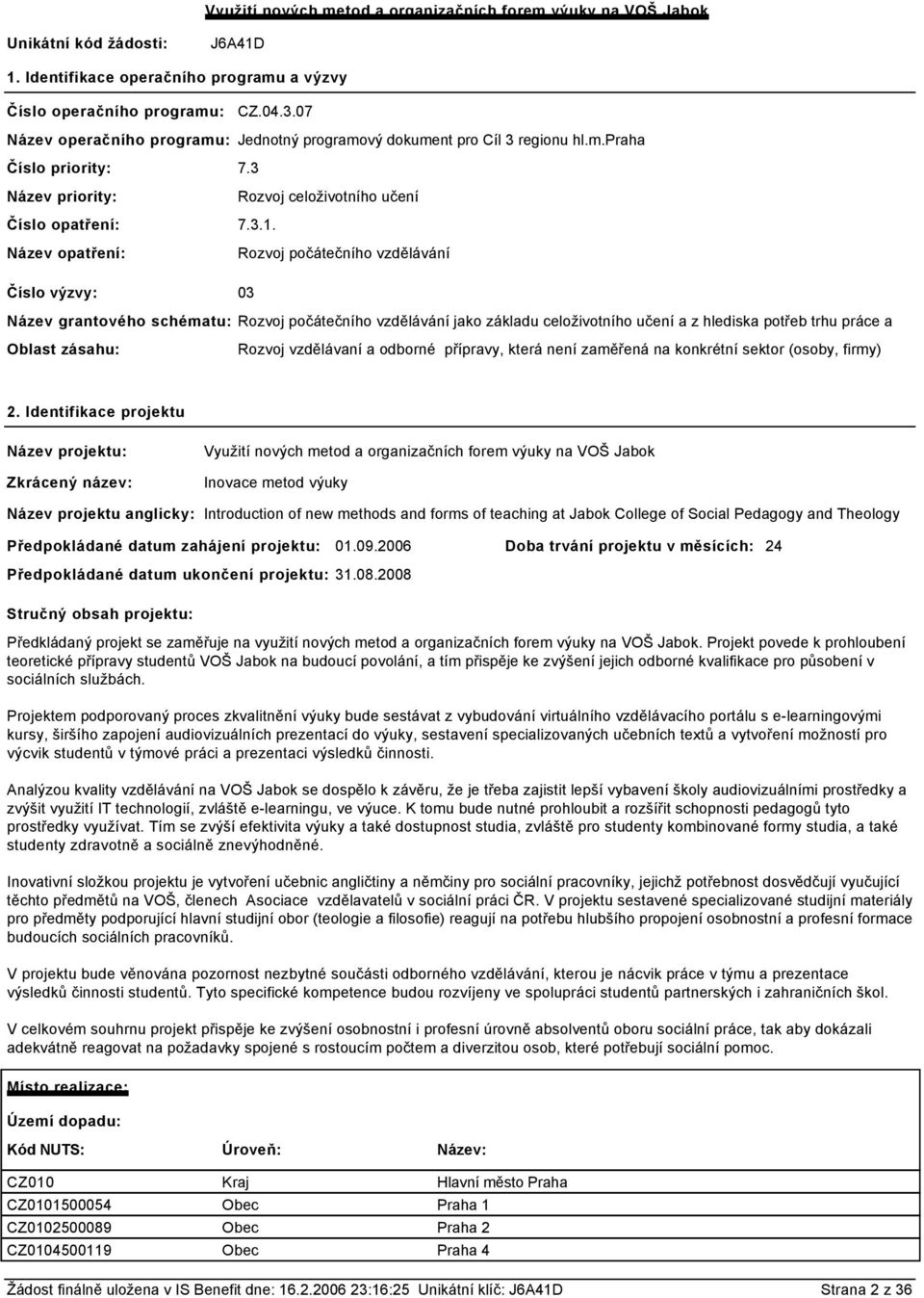 Využití nových metod a organizačních forem výuky na VOŠ Jabok

Unikátní kód žádosti: J6A41D

1. Identifikace operačního programu a výzvy

Číslo operačního programu: CZ.04.3.07

Název operačního programu: Jednotný programový dokument pro Cíl 3 regionu hl.m.Praha

Číslo priority: 7.3

Název priority: Rozvoj celoživotního učení

Číslo opatření: 7.3.1.

Název opatření: Rozvoj počátečního vzdělávání

Číslo výzvy: 03

Název grantového schématu: Rozvoj počátečního vzdělávání jako základu celoživotního učení a z hlediska potřeb trhu práce a

Oblast zásahu: Rozvoj vzdělávaní a odborné přípravy, která není zaměřená na konkrétní sektor (osoby, firmy)

2. Identifikace projektu

Název projektu: Využití nových metod a organizačních forem výuky na VOŠ Jabok

Zkrácený název: Inovace metod výuky

Název projektu anglicky: Introduction of new methods and forms of teaching at Jabok College of Social Pedagogy and Theology

Předpokládané datum zahájení projektu: 01.09.2006 Doba trvání projektu v měsících: 24

Předpokládané datum ukončení projektu: 31.08.2008

Stručný obsah projektu:

Předkládaný projekt se zaměřuje na využití nových metod a organizačních forem výuky na VOŠ Jabok. Projekt povede k prohloubení teoretické přípravy studentů VOŠ Jabok na budoucí povolání, a tím přispěje ke zvýšení jejich odborné kvalifikace pro působení v sociálních službách.

Projektem podporovaný proces zkvalitnění výuky bude sestávat z vybudování virtuálního vzdělávacího portálu s e-learningovými kursy, širšího zapojení audiovizuálních prezentací do výuky, sestavení specializovaných učebních textů a vytvoření možností pro výcvik studentů v týmové práci a prezentaci výsledků činnosti.

Analýzou kvality vzdělávání na VOŠ Jabok se dospělo k závěru, že je třeba zajistit lepší vybavení školy audiovizuálními prostředky a zvýšit využití IT technologií, zvláště e-learningu, ve výuce. K tomu bude nutné prohloubit a rozšířit schopnosti pedagogů tyto prostředky využívat. Tím se zvýší efektivita výuky a také dostupnost studia, zvláště pro studenty kombinované formy studia, a také studenty zdravotně a sociálně znevýhodněné.

Inovativní složkou projektu je vytvoření učebnic angličtiny a němčiny pro sociální pracovníky, jejichž potřebnost dosvědčují vyučující těchto předmětů na VOŠ, členech Asociace vzdělavatelů v sociální práci ČR. V projektu sestavené specializované studijní materiály pro předměty podporující hlavní studijní obor (teologie a filosofie) reagují na potřebu hlubšího propojení osobnostní a profesní formace budoucích sociálních pracovníků.

V projektu bude věnována pozornost nezbytné součásti odborného vzdělávání, kterou je nácvik práce v týmu a prezentace výsledků činnosti studentů. Tyto specifické kompetence budou rozvíjeny ve spolupráci studentů partnerských i zahraničních škol.

V celkovém souhrnu projekt přispěje ke zvýšení osobnostní i profesní úrovně absolventů oboru sociální práce, tak aby dokázali adekvátně reagovat na požadavky spojené s rostoucím počtem a diverzitou osob, které potřebují sociální pomoc.

Místo realizace:

Území dopadu:

| Kód NUTS: | Úroveň: | Název: |
|---|---|---|
| CZ010 | Kraj | Hlavní město Praha |
| CZ0101500054 | Obec | Praha 1 |
| CZ0102500089 | Obec | Praha 2 |
| CZ0104500119 | Obec | Praha 4 |

Žádost finálně uložena v IS Benefit dne: 16.2.2006 23:16:25 Unikátní klíč: J6A41D Strana 2 z 36